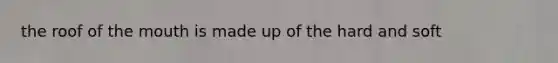 the roof of the mouth is made up of the hard and soft